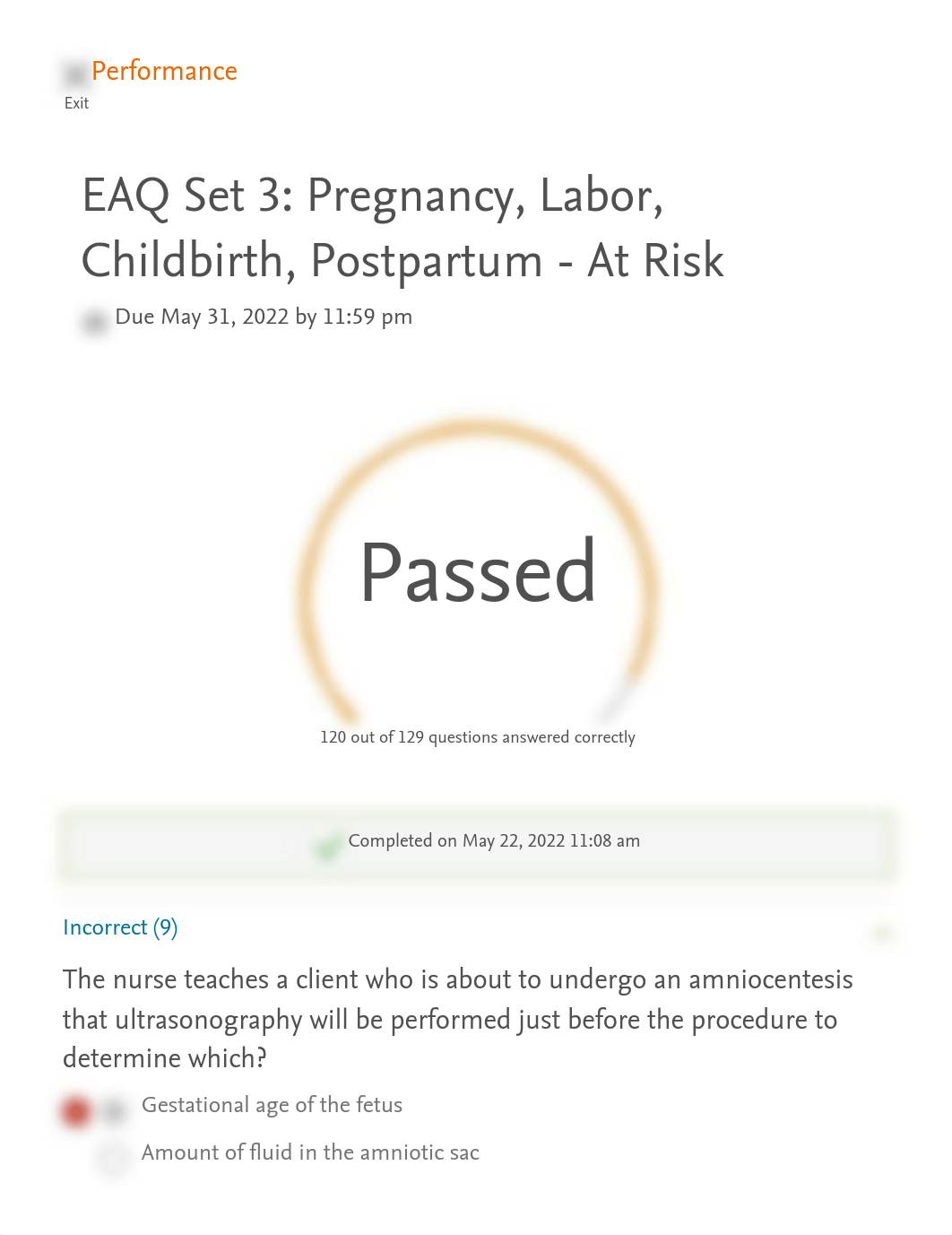 Performance
Exit

EAQ Set 3: Pregnancy, Labor, Childbirth, Postpartum - At Risk

Due May 31, 2022 by 11:59 pm

Passed

120 out of 129 questions answered correctly

Completed on May 22, 2022 11:08 am

Incorrect (9)

The nurse teaches a client who is about to undergo an amniocentesis that ultrasonography will be performed just before the procedure to determine which?

Gestational age of the fetus

Amount of fluid in the amniotic sac